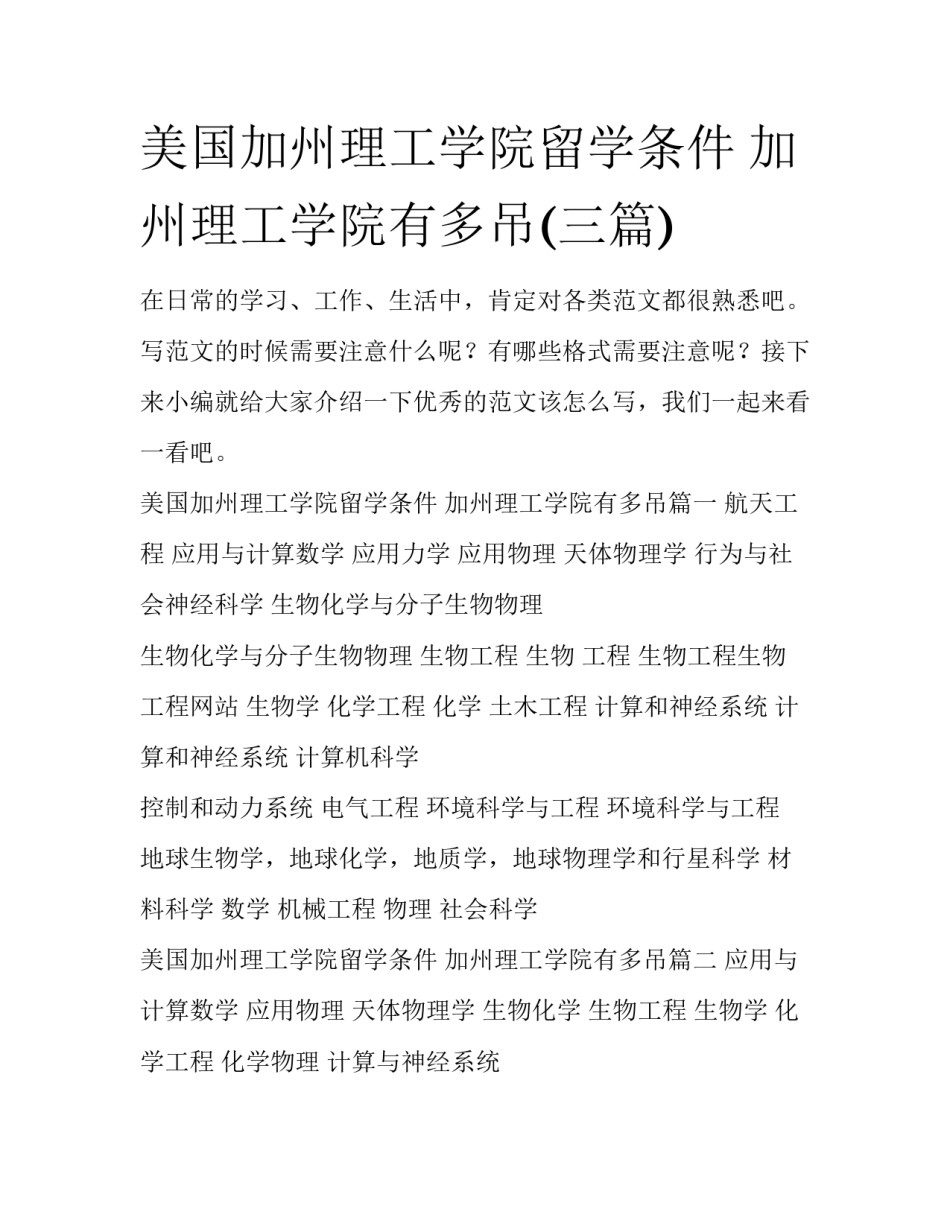 美国加州理工学院留学条件 加州理工学院有多吊(三篇)

在日常的学习、工作、生活中，肯定对各类范文都很熟悉吧。写范文的时候需要注意什么呢？有哪些格式需要注意呢？接下来小编就给大家介绍一下优秀的范文该怎么写，我们一起来看一看吧。

美国加州理工学院留学条件 加州理工学院有多吊篇一 航天工程 应用与计算数学 应用力学 应用物理 天体物理学 行为与社会神经科学 生物化学与分子生物物理

生物化学与分子生物物理 生物工程 生物 工程 生物工程生物工程网站 生物学 化学工程 化学 土木工程 计算和神经系统 计算和神经系统 计算机科学

控制和动力系统 电气工程 环境科学与工程 环境科学与工程

地球生物学，地球化学，地质学，地球物理学和行星科学 材料科学 数学 机械工程 物理 社会科学

美国加州理工学院留学条件 加州理工学院有多吊篇二 应用与计算数学 应用物理 天体物理学 生物化学 生物工程 生物学 化学工程 化学物理 计算与神经系统